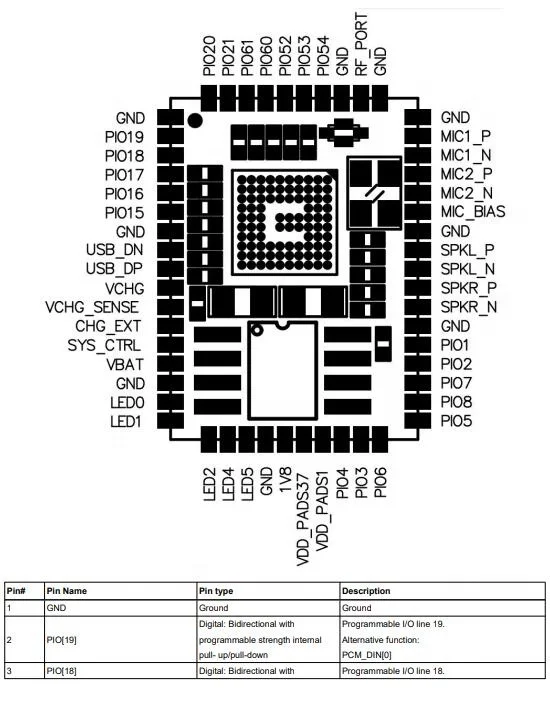 PIO20
PIO21
PIO61
PIO60
PIO52
PIO53
PIO54
GND
RF_PORT
GND

GND
PIO19
PIO18
PIO17
PIO16
PIO15
GND
USB_DN
USB_DP
VCHG
VCHG_SENSE
CHG_EXT
SYS_CTRL
VBAT
GND
LED0
LED1

GND
MIC1_P
MIC1_N
MIC2_P
MIC2_N
MIC_BIAS
GND
SPKL_P
SPKL_N
SPKR_P
SPKR_N
GND
PIO1
PIO2
PIO7
PIO8
PIO5

LED2
LED4
LED5
GND
1V8
VDD_PADS37
VDD_PADS1
PIO4
PIO3
PIO6

| Pin# | Pin Name | Pin type | Description |
|---|---|---|---|
| 1 | GND | Ground | Ground |
| 2 | PIO[19] | Digital: Bidirectional with programmable strength internal pull- up/pull-down | Programmable I/O line 19. Alternative function: PCM_DIN[0] |
| 3 | PIO[18] | Digital: Bidirectional with | Programmable I/O line 18. |